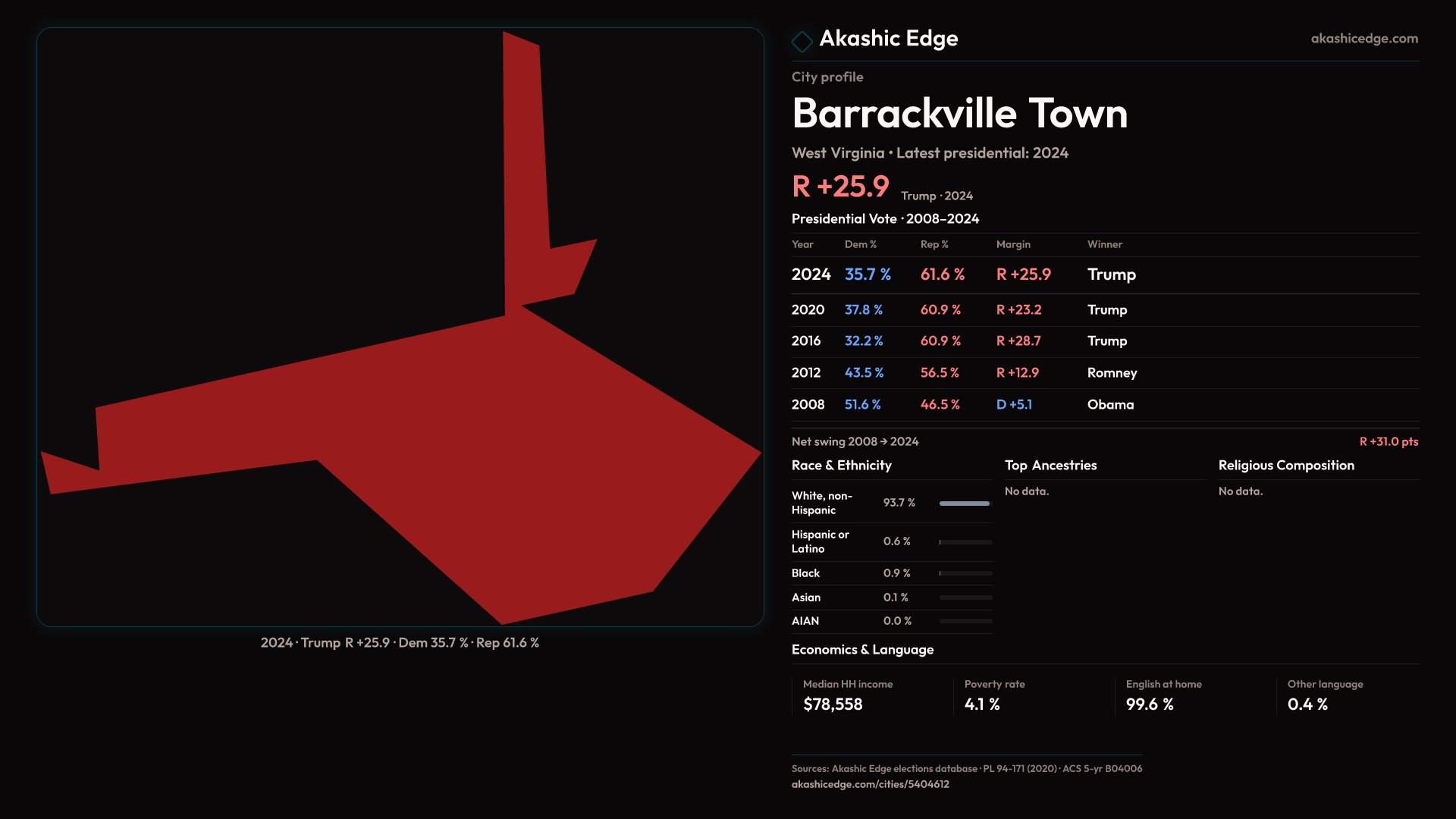 2024 · Trump R +25.9 · Dem 35.7 % · Rep 61.6 %

Akashic Edge
akashicedge.com

City profile

Barrackville Town

West Virginia • Latest presidential: 2024

R +25.9 Trump · 2024

Presidential Vote · 2008–2024

| Year | Dem % | Rep % | Margin | Winner |
|---|---|---|---|---|
| 2024 | 35.7 % | 61.6 % | R +25.9 | Trump |
| 2020 | 37.8 % | 60.9 % | R +23.2 | Trump |
| 2016 | 32.2 % | 60.9 % | R +28.7 | Trump |
| 2012 | 43.5 % | 56.5 % | R +12.9 | Romney |
| 2008 | 51.6 % | 46.5 % | D +5.1 | Obama |

Net swing 2008 → 2024
R +31.0 pts

Race & Ethnicity

White, non-Hispanic 93.7 %
Hispanic or Latino 0.6 %
Black 0.9 %
Asian 0.1 %
AIAN 0.0 %

Top Ancestries

No data.

Religious Composition

No data.

Economics & Language

Median HH income
$78,558

Poverty rate
4.1 %

English at home
99.6 %

Other language
0.4 %

Sources: Akashic Edge elections database · PL 94-171 (2020) · ACS 5-yr B04006
akashicedge.com/cities/5404612